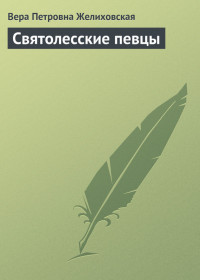 Вера Петровна Желиховская

Святолесские певцы